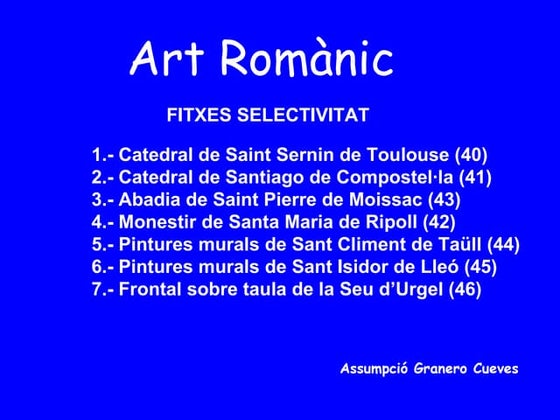 Art Romànic

FITXES SELECTIVITAT

1.- Catedral de Saint Sernin de Toulouse (40)
2.- Catedral de Santiago de Compostel·la (41)
3.- Abadia de Saint Pierre de Moissac (43)
4.- Monestir de Santa Maria de Ripoll (42)
5.- Pintures murals de Sant Climent de Taüll (44)
6.- Pintures murals de Sant Isidor de Lleó (45)
7.- Frontal sobre taula de la Seu d'Urgel (46)

Assumpció Granero Cueves